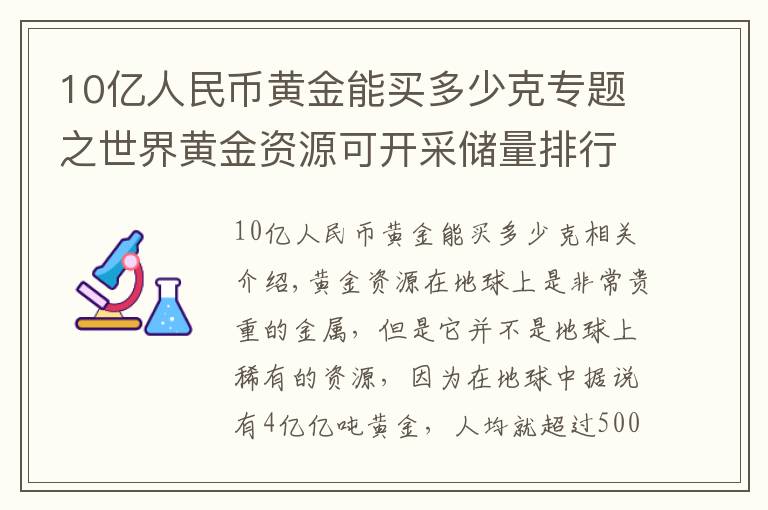 10亿人民币黄金能买多少克专题之世界黄金资源可开采储量排行

10亿人民币黄金能买多少克相关介绍,黄金资源在地球上是非常贵重的金属，但是它并不是地球上稀有的资源，因为在地球中据说有4亿亿吨黄金，人均就超过500